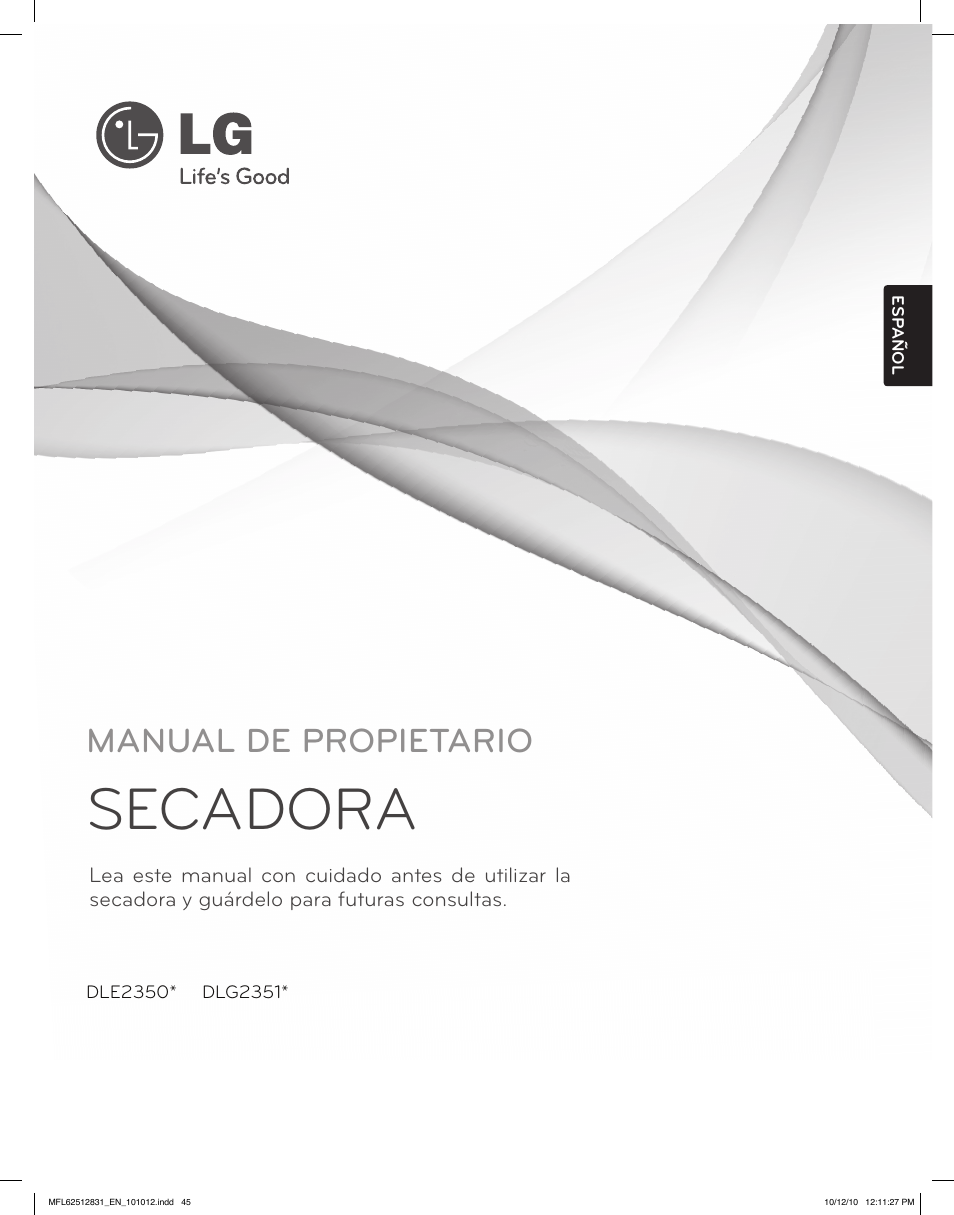 LG
Life's Good

ESPAÑOL

MANUAL DE PROPIETARIO

SECADORA

Lea este manual con cuidado antes de utilizar la secadora y guárdelo para futuras consultas.

DLE2350* DLG2351*

MFL62512831_EN_101012.indd 45

10/12/10 12:11:27 PM